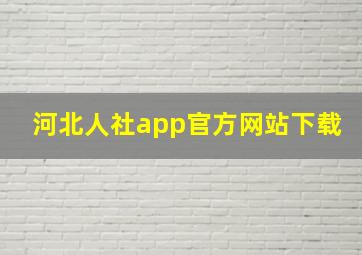 河北人社app官方网站下载